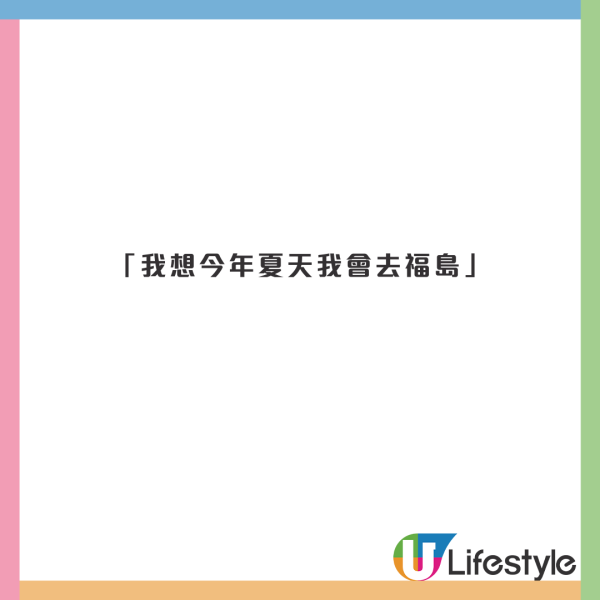 「我想今年夏天我會去福島」

U Lifestyle